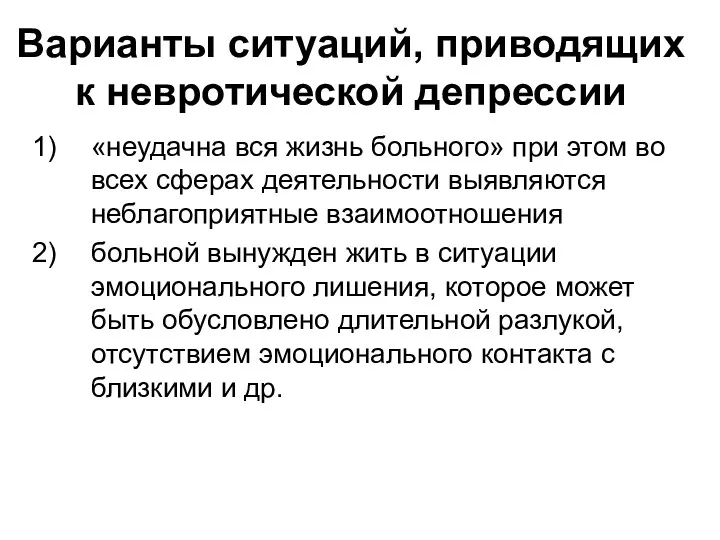 Варианты ситуаций, приводящих к невротической депрессии

1) «неудачна вся жизнь больного» при этом во всех сферах деятельности выявляются неблагоприятные взаимоотношения

2) больной вынужден жить в ситуации эмоционального лишения, которое может быть обусловлено длительной разлукой, отсутствием эмоционального контакта с близкими и др.